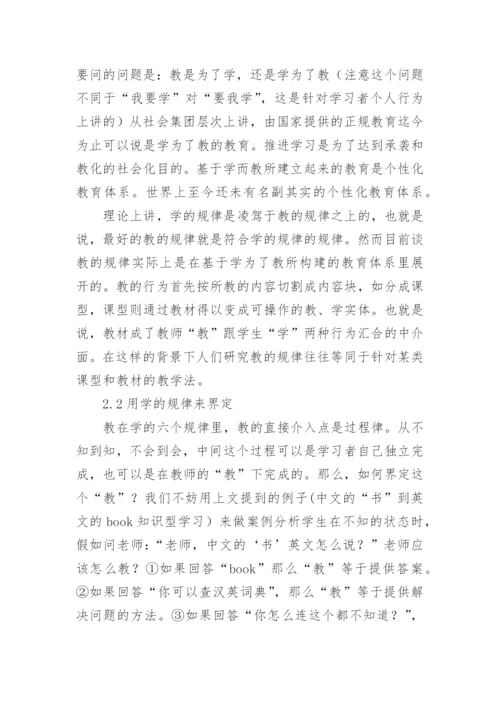 要问的问题是：教是为了学，还是学为了教（注意这个问题不同于“我要学”对“要我学”，这是针对学习者个人行为上讲的）从社会集团层次上讲，由国家提供的正规教育迄今为止可以说是学为了教的教育。推进学习是为了达到承袭和教化的社会化目的。基于学而教所建立起来的教育是个性化教育体系。世界上至今还未有名副其实的个性化教育体系。

理论上讲，学的规律是凌驾于教的规律之上的，也就是说，最好的教的规律就是符合学的规律的规律。然而目前谈教的规律实际上是在基于学为了教所构建的教育体系里展开的。教的行为首先按所教的内容切割成内容块，如分成课型，课型则通过教材得以变成可操作的教、学实体。也就是说，教材成了教师“教”跟学生“学”两种行为汇合的中介面。在这样的背景下人们研究教的规律往往等同于针对某类课型和教材的教学法。

2.2 用学的规律来界定

教在学的六个规律里，教的直接介入点是过程律。从不知到知，不会到会，中间这个过程可以是学习者自己独立完成，也可以是在教师的“教”下完成的。那么，如何界定这个“教”？我们不妨用上文提到的例子(中文的“书”到英文的 book 知识型学习）来做案例分析学生在不知的状态时，假如问老师：“老师，中文的‘书’英文怎么说？”老师应该怎么教？①如果回答“book”那么“教”等于提供答案。②如果回答“你可以查汉英词典”，那么“教”等于提供解决问题的方法。③如果回答“你怎么连这个都不知道？”，